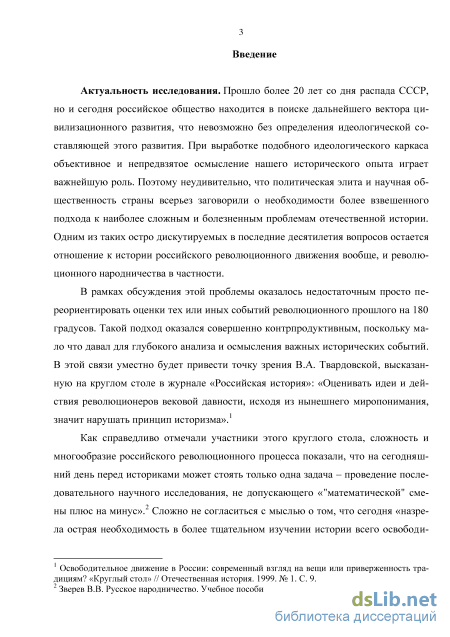 3

Введение

Актуальность исследования. Прошло более 20 лет со дня распада СССР, но и сегодня российское общество находится в поиске дальнейшего вектора цивилизационного развития, что невозможно без определения идеологической составляющей этого развития. При выработке подобного идеологического каркаса объективное и непредвзятое осмысление нашего исторического опыта играет важнейшую роль. Поэтому неудивительно, что политическая элита и научная общественность страны всерьез заговорили о необходимости более взвешенного подхода к наиболее сложным и болезненным проблемам отечественной истории. Одним из таких остро дискутируемых в последние десятилетия вопросов остается отношение к истории российского революционного движения вообще, и революционного народничества в частности.

В рамках обсуждения этой проблемы оказалось недостаточным просто переориентировать оценки тех или иных событий революционного прошлого на 180 градусов. Такой подход оказался совершенно контрпродуктивным, поскольку мало что давал для глубокого анализа и осмысления важных исторических событий. В этой связи уместно будет привести точку зрения В.А. Твардовской, высказанную на круглом столе в журнале «Российская история»: «Оценивать идеи и действия революционеров вековой давности, исходя из нынешнего миропонимания, значит нарушать принцип историзма».$^1$

Как справедливо отмечали участники этого круглого стола, сложность и многообразие российского революционного процесса показали, что на сегодняшний день перед историками может стоять только одна задача – проведение последовательного научного исследования, не допускающего «"математической" смены плюс на минус».$^2$ Сложно не согласиться с мыслью о том, что сегодня «назрела острая необходимость в более тщательном изучении истории всего освободи-

$^1$ Освободительное движение в России: современный взгляд на вещи или приверженность традициям? «Круглый стол» // Отечественная история. 1999. № 1. С. 9.
$^2$ Зверев В.В. Русское народничество. Учебное пособи

dsLib.net
библиотека диссертаций